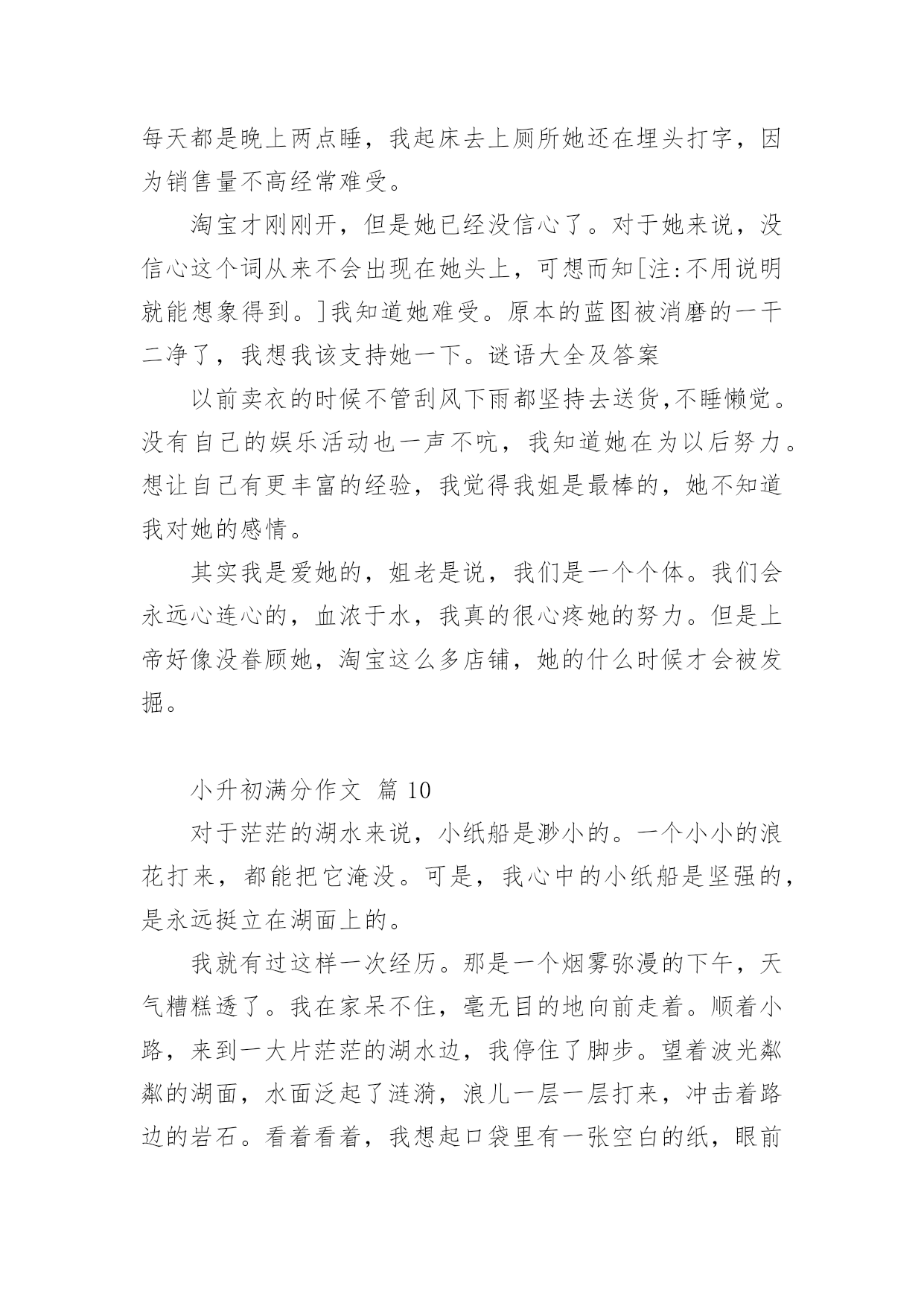 每天都是晚上两点睡，我起床去上厕所她还在埋头打字，因为销售量不高经常难受。

淘宝才刚刚开，但是她已经没信心了。对于她来说，没信心这个词从来不会出现在她头上，可想而知[注:不用说明就能想象得到。]我知道她难受。原本的蓝图被消磨的一干二净了，我想我该支持她一下。谜语大全及答案

以前卖衣的时候不管刮风下雨都坚持去送货,不睡懒觉。没有自己的娱乐活动也一声不吭，我知道她在为以后努力。想让自己有更丰富的经验，我觉得我姐是最棒的，她不知道我对她的感情。

其实我是爱她的，姐老是说，我们是一个个体。我们会永远心连心的，血浓于水，我真的很心疼她的努力。但是上帝好像没眷顾她，淘宝这么多店铺，她的什么时候才会被发掘。

小升初满分作文 篇 10

对于茫茫的湖水来说，小纸船是渺小的。一个小小的浪花打来，都能把它淹没。可是，我心中的小纸船是坚强的，是永远挺立在湖面上的。

我就有过这样一次经历。那是一个烟雾弥漫的下午，天气糟糕透了。我在家呆不住，毫无目的地向前走着。顺着小路，来到一大片茫茫的湖水边，我停住了脚步。望着波光粼粼的湖面，水面泛起了涟漪，浪儿一层一层打来，冲击着路边的岩石。看着看着，我想起口袋里有一张空白的纸，眼前